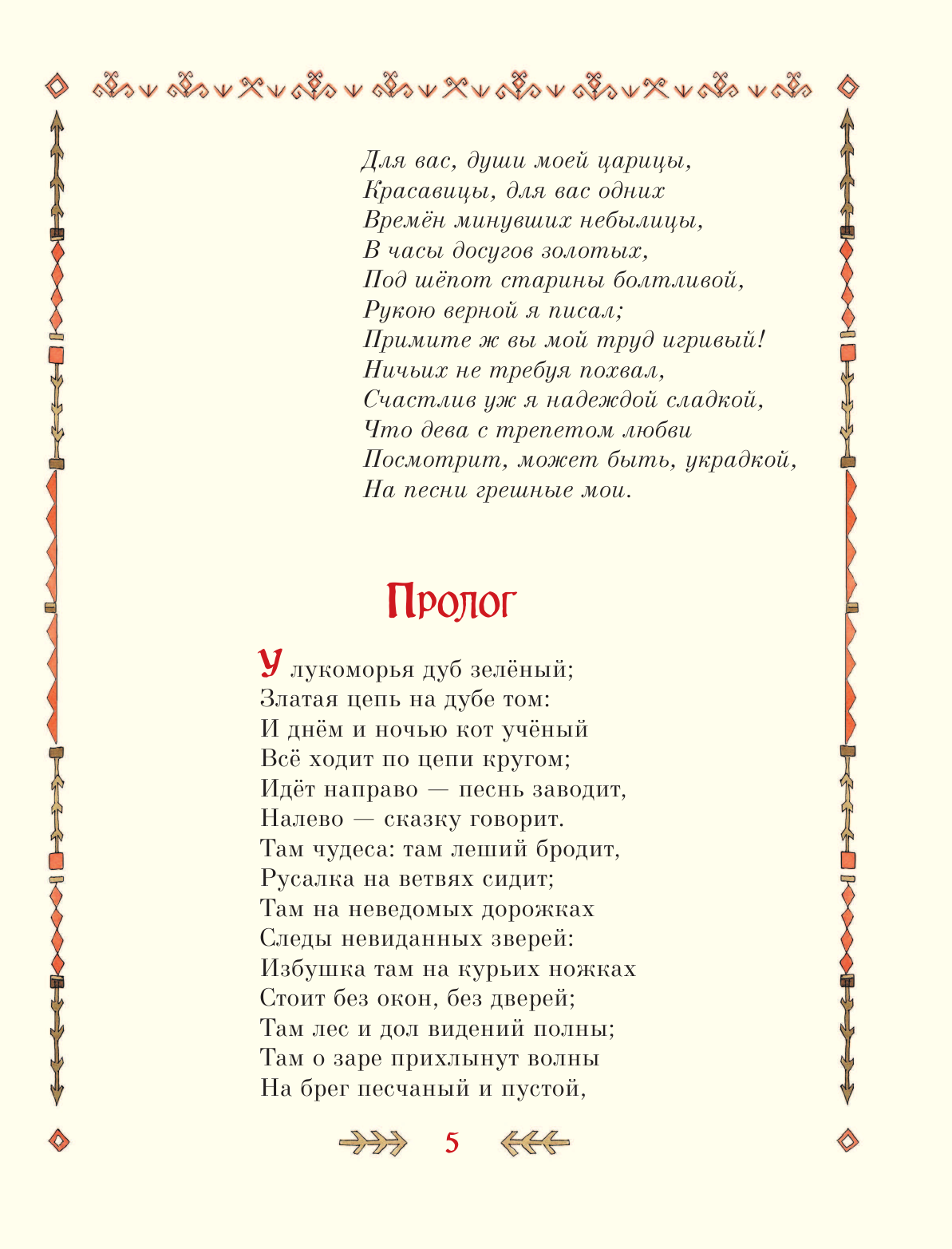 Для вас, души моей царицы,
Красавицы, для вас одних
Времён минувших небылицы,
В часы досугов золотых,
Под шёпот старины болтливой,
Рукою верной я писал;
Примите ж вы мой труд игривый!
Ничьих не требуя похвал,
Счастлив уж я надеждой сладкой,
Что дева с трепетом любви
Посмотрит, может быть, украдкой,
На песни грешные мои.

Пролог

У лукоморья дуб зелёный;
Златая цепь на дубе том:
И днём и ночью кот учёный
Всё ходит по цепи кругом;
Идёт направо — песнь заводит,
Налево — сказку говорит.
Там чудеса: там леший бродит,
Русалка на ветвях сидит;
Там на неведомых дорожках
Следы невиданных зверей:
Избушка там на курьих ножках
Стоит без окон, без дверей;
Там лес и дол видений полны;
Там о заре прихлынут волны
На брег песчаный и пустой,

5